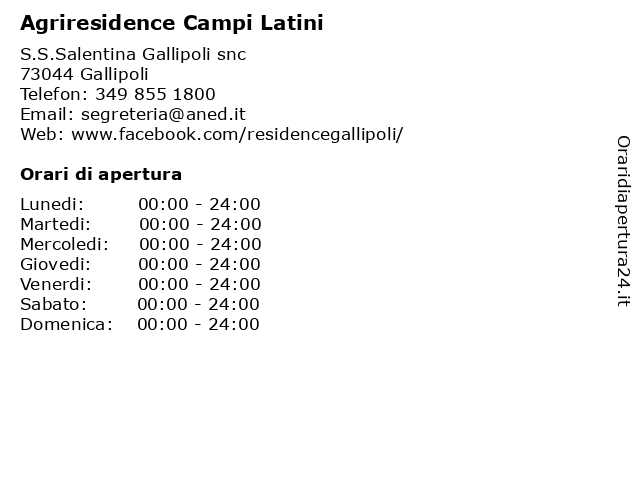 Agriresidence Campi Latini

S.S.Salentina Gallipoli snc
73044 Gallipoli
Telefon: 349 855 1800
Email: segreteria@aned.it
Web: www.facebook.com/residencegallipoli/

Orari di apertura

Lunedi: 00:00 - 24:00
Martedi: 00:00 - 24:00
Mercoledi: 00:00 - 24:00
Giovedi: 00:00 - 24:00
Venerdi: 00:00 - 24:00
Sabato: 00:00 - 24:00
Domenica: 00:00 - 24:00

Oraridiapertura24.it